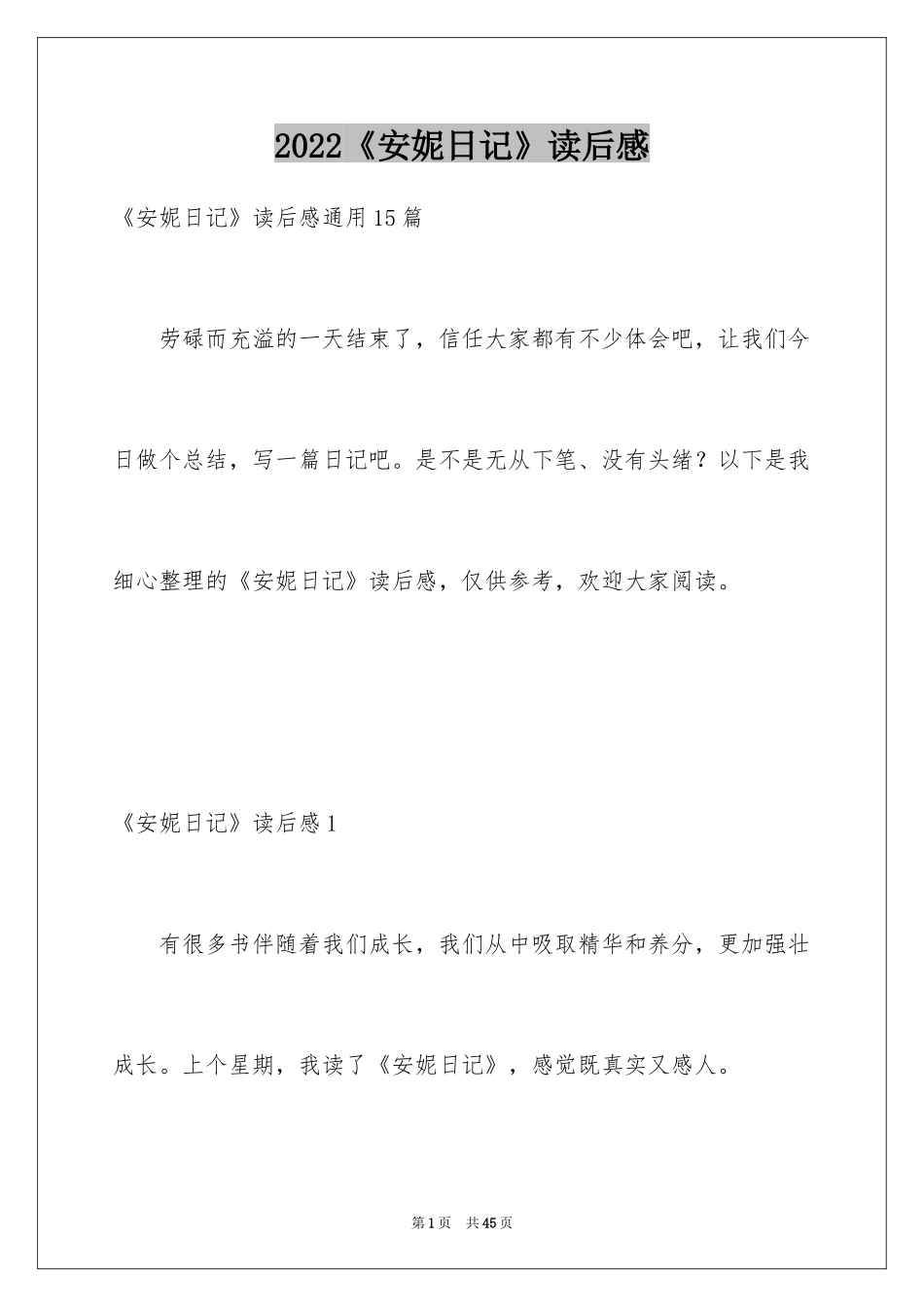 2022《安妮日记》读后感

《安妮日记》读后感通用15篇

劳碌而充溢的一天结束了，信任大家都有不少体会吧，让我们今日做个总结，写一篇日记吧。是不是无从下笔、没有头绪？以下是我细心整理的《安妮日记》读后感，仅供参考，欢迎大家阅读。

《安妮日记》读后感1

有很多书伴随着我们成长，我们从中吸取精华和养分，更加强壮成长。上个星期，我读了《安妮日记》，感觉既真实又感人。

第1页 共45页